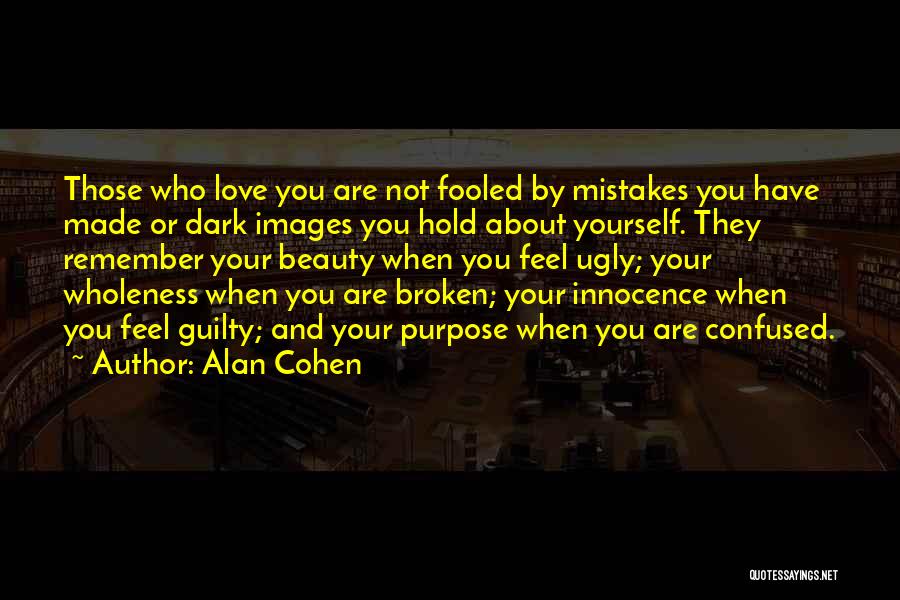 Those who love you are not fooled by mistakes you have made or dark images you hold about yourself. They remember your beauty when you feel ugly; your wholeness when you are broken; your innocence when you feel guilty; and your purpose when you are confused.

~ Author: Alan Cohen

QUOTESSAYINGS.NET